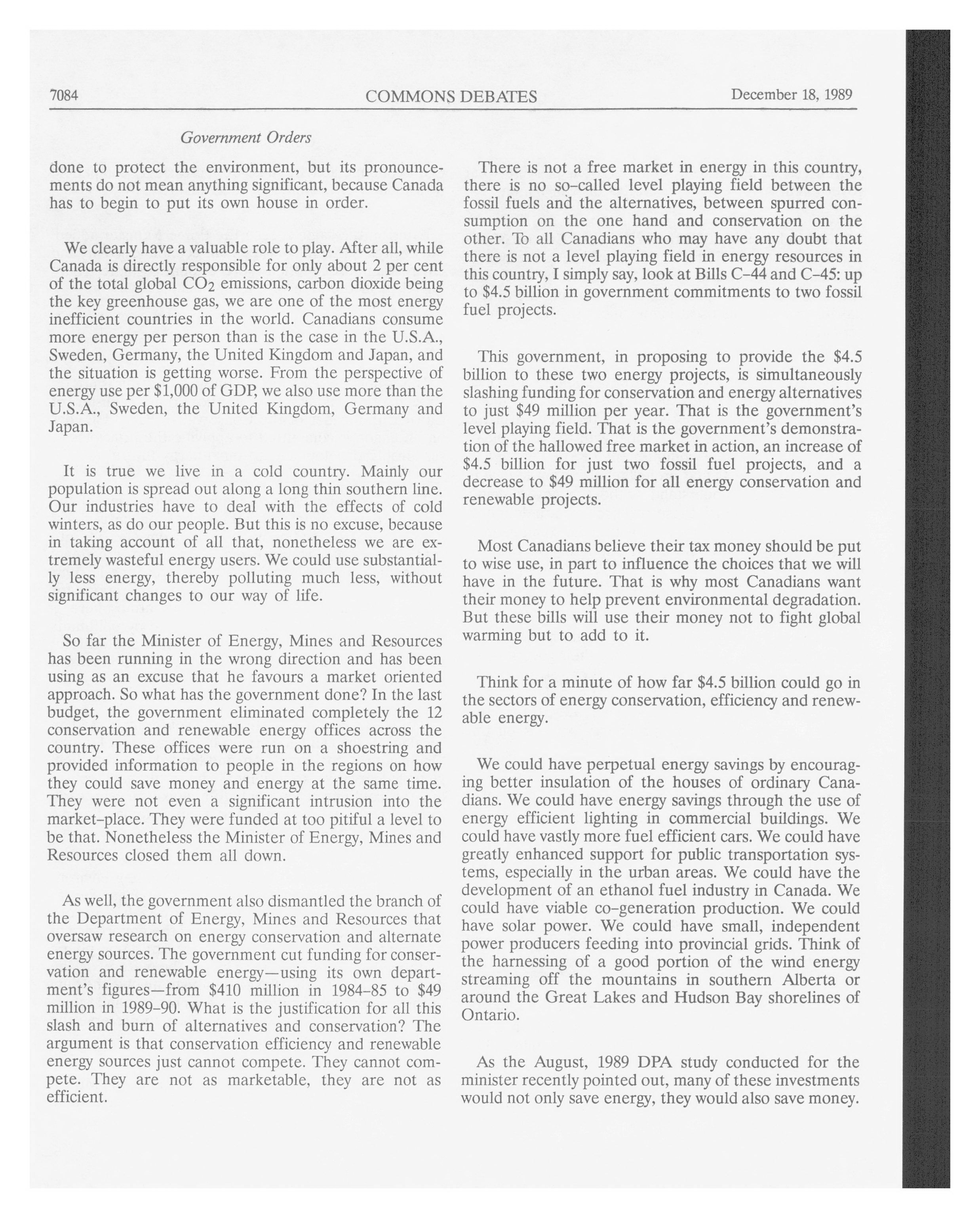 7084 COMMONS DEBATES December 18, 1989

Government Orders

done to protect the environment, but its pronouncements do not mean anything significant, because Canada has to begin to put its own house in order.

We clearly have a valuable role to play. After all, while Canada is directly responsible for only about 2 per cent of the total global $CO_2$ emissions, carbon dioxide being the key greenhouse gas, we are one of the most energy inefficient countries in the world. Canadians consume more energy per person than is the case in the U.S.A., Sweden, Germany, the United Kingdom and Japan, and the situation is getting worse. From the perspective of energy use per $1,000 of GDP, we also use more than the U.S.A., Sweden, the United Kingdom, Germany and Japan.

It is true we live in a cold country. Mainly our population is spread out along a long thin southern line. Our industries have to deal with the effects of cold winters, as do our people. But this is no excuse, because in taking account of all that, nonetheless we are extremely wasteful energy users. We could use substantially less energy, thereby polluting much less, without significant changes to our way of life.

So far the Minister of Energy, Mines and Resources has been running in the wrong direction and has been using as an excuse that he favours a market oriented approach. So what has the government done? In the last budget, the government eliminated completely the 12 conservation and renewable energy offices across the country. These offices were run on a shoestring and provided information to people in the regions on how they could save money and energy at the same time. They were not even a significant intrusion into the market-place. They were funded at too pitiful a level to be that. Nonetheless the Minister of Energy, Mines and Resources closed them all down.

As well, the government also dismantled the branch of the Department of Energy, Mines and Resources that oversaw research on energy conservation and alternate energy sources. The government cut funding for conservation and renewable energy—using its own department's figures—from $410 million in 1984-85 to $49 million in 1989-90. What is the justification for all this slash and burn of alternatives and conservation? The argument is that conservation efficiency and renewable energy sources just cannot compete. They cannot compete. They are not as marketable, they are not as efficient.

There is not a free market in energy in this country, there is no so-called level playing field between the fossil fuels and the alternatives, between spurred consumption on the one hand and conservation on the other. To all Canadians who may have any doubt that there is not a level playing field in energy resources in this country, I simply say, look at Bills C-44 and C-45: up to $4.5 billion in government commitments to two fossil fuel projects.

This government, in proposing to provide the $4.5 billion to these two energy projects, is simultaneously slashing funding for conservation and energy alternatives to just $49 million per year. That is the government's level playing field. That is the government's demonstration of the hallowed free market in action, an increase of $4.5 billion for just two fossil fuel projects, and a decrease to $49 million for all energy conservation and renewable projects.

Most Canadians believe their tax money should be put to wise use, in part to influence the choices that we will have in the future. That is why most Canadians want their money to help prevent environmental degradation. But these bills will use their money not to fight global warming but to add to it.

Think for a minute of how far $4.5 billion could go in the sectors of energy conservation, efficiency and renewable energy.

We could have perpetual energy savings by encouraging better insulation of the houses of ordinary Canadians. We could have energy savings through the use of energy efficient lighting in commercial buildings. We could have vastly more fuel efficient cars. We could have greatly enhanced support for public transportation systems, especially in the urban areas. We could have the development of an ethanol fuel industry in Canada. We could have viable co-generation production. We could have solar power. We could have small, independent power producers feeding into provincial grids. Think of the harnessing of a good portion of the wind energy streaming off the mountains in southern Alberta or around the Great Lakes and Hudson Bay shorelines of Ontario.

As the August, 1989 DPA study conducted for the minister recently pointed out, many of these investments would not only save energy, they would also save money.